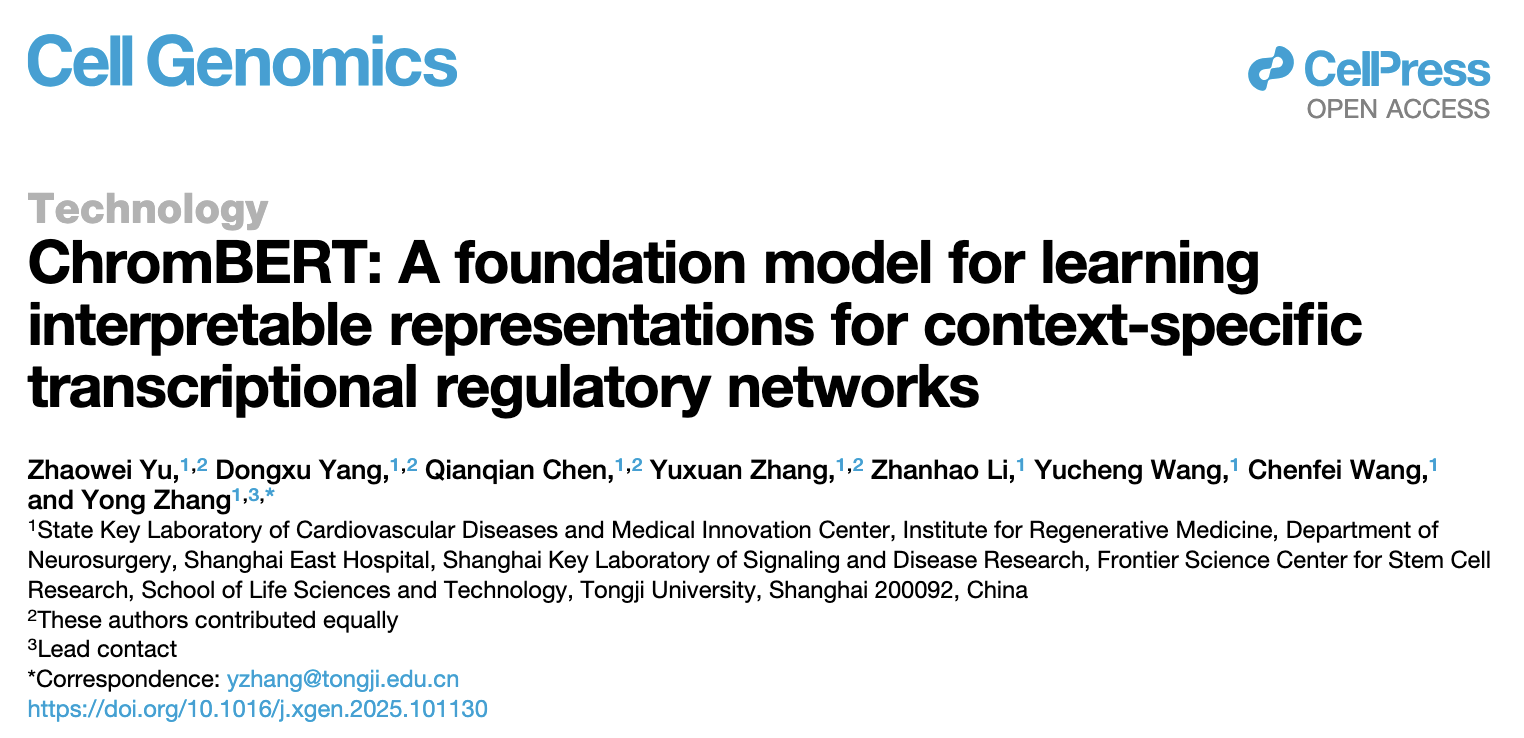 Cell Genomics

CellPress
OPEN ACCESS

Technology

ChromBERT: A foundation model for learning interpretable representations for context-specific transcriptional regulatory networks

Zhaowei Yu,$^{1,2}$ Dongxu Yang,$^{1,2}$ Qianqian Chen,$^{1,2}$ Yuxuan Zhang,$^{1,2}$ Zhanhao Li,$^{1}$ Yucheng Wang,$^{1}$ Chenfei Wang,$^{1}$ and Yong Zhang$^{1,3,*}$

$^{1}$State Key Laboratory of Cardiovascular Diseases and Medical Innovation Center, Institute for Regenerative Medicine, Department of Neurosurgery, Shanghai East Hospital, Shanghai Key Laboratory of Signaling and Disease Research, Frontier Science Center for Stem Cell Research, School of Life Sciences and Technology, Tongji University, Shanghai 200092, China

$^{2}$These authors contributed equally

$^{3}$Lead contact

*Correspondence: yzhang@tongji.edu.cn

https://doi.org/10.1016/j.xgen.2025.101130